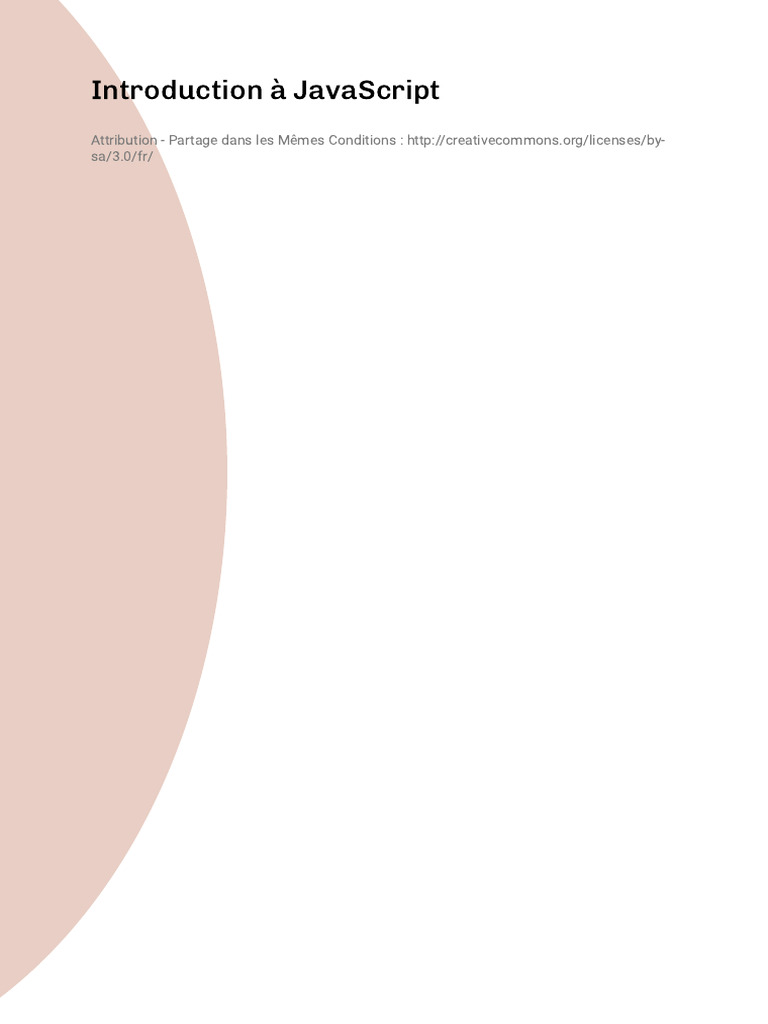 Introduction à JavaScript

Attribution - Partage dans les Mêmes Conditions : http://creativecommons.org/licenses/by-sa/3.0/fr/